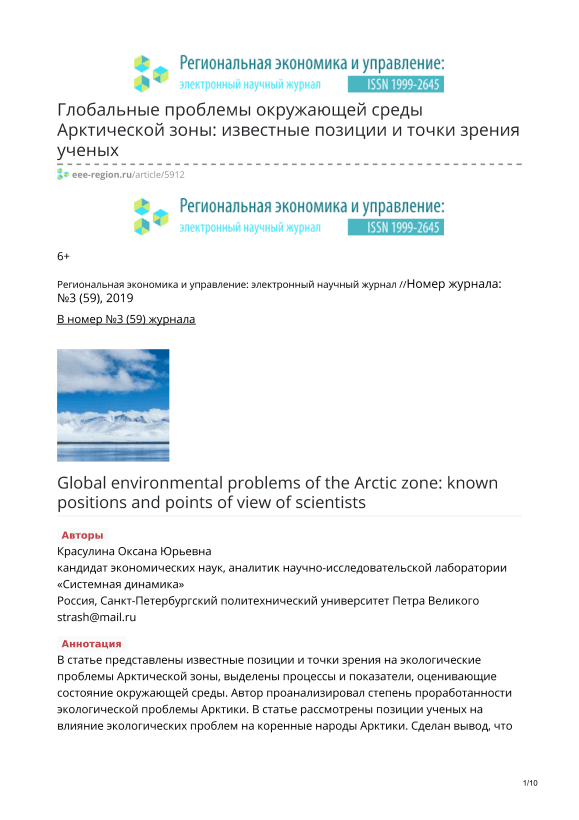 Региональная экономика и управление:
электронный научный журнал ISSN 1999-2645

Глобальные проблемы окружающей среды Арктической зоны: известные позиции и точки зрения ученых

eee-region.ru/article/5912

Региональная экономика и управление:
электронный научный журнал ISSN 1999-2645

6+

Региональная экономика и управление: электронный научный журнал //Номер журнала: №3 (59), 2019

В номер №3 (59) журнала

Global environmental problems of the Arctic zone: known positions and points of view of scientists

Авторы

Красулина Оксана Юрьевна
кандидат экономических наук, аналитик научно-исследовательской лаборатории «Системная динамика»
Россия, Санкт-Петербургский политехнический университет Петра Великого
strash@mail.ru

Аннотация

В статье представлены известные позиции и точки зрения на экологические проблемы Арктической зоны, выделены процессы и показатели, оценивающие состояние окружающей среды. Автор проанализировал степень проработанности экологической проблемы Арктики. В статье рассмотрены позиции ученых на влияние экологических проблем на коренные народы Арктики. Сделан вывод, что

1/10